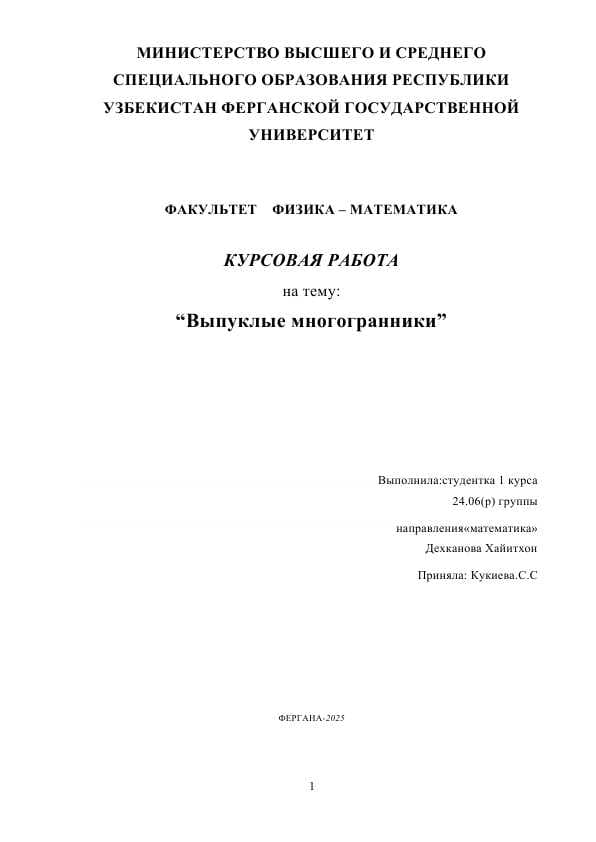 МИНИСТЕРСТВО ВЫСШЕГО И СРЕДНЕГО СПЕЦИАЛЬНОГО ОБРАЗОВАНИЯ РЕСПУБЛИКИ УЗБЕКИСТАН ФЕРГАНСКОЙ ГОСУДАРСТВЕННОЙ УНИВЕРСИТЕТ

ФАКУЛЬТЕТ ФИЗИКА – МАТЕМАТИКА

КУРСОВАЯ РАБОТА

на тему:

“Выпуклые многогранники”

Выполнила:студентка 1 курса
24.06(р) группы
направления«математика»
Дехканова Хайитхон
Приняла: Кукиева.С.С

ФЕРГАНА-2025

1